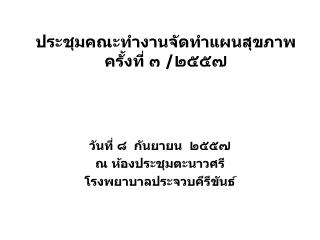 ประชุมคณะทำงานจัดทำแผนสุขภาพ
ครั้งที่ ๓ /๒๕๕๗

วันที่ ๘ กันยายน ๒๕๕๗
ณ ห้องประชุมตะนาวศรี
โรงพยาบาลประจวบคีรีขันธ์